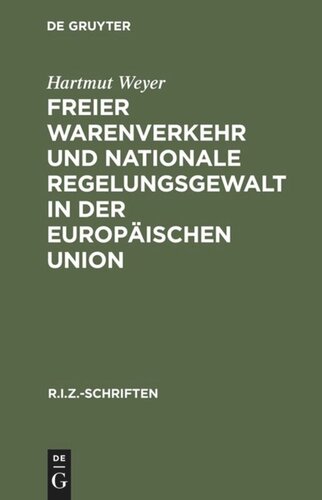 DE GRUYTER

Hartmut Weyer

FREIER WARENVERKEHR UND NATIONALE REGELUNGSGEWALT IN DER EUROPÄISCHEN UNION

R.I.Z.-SCHRIFTEN

DE
G